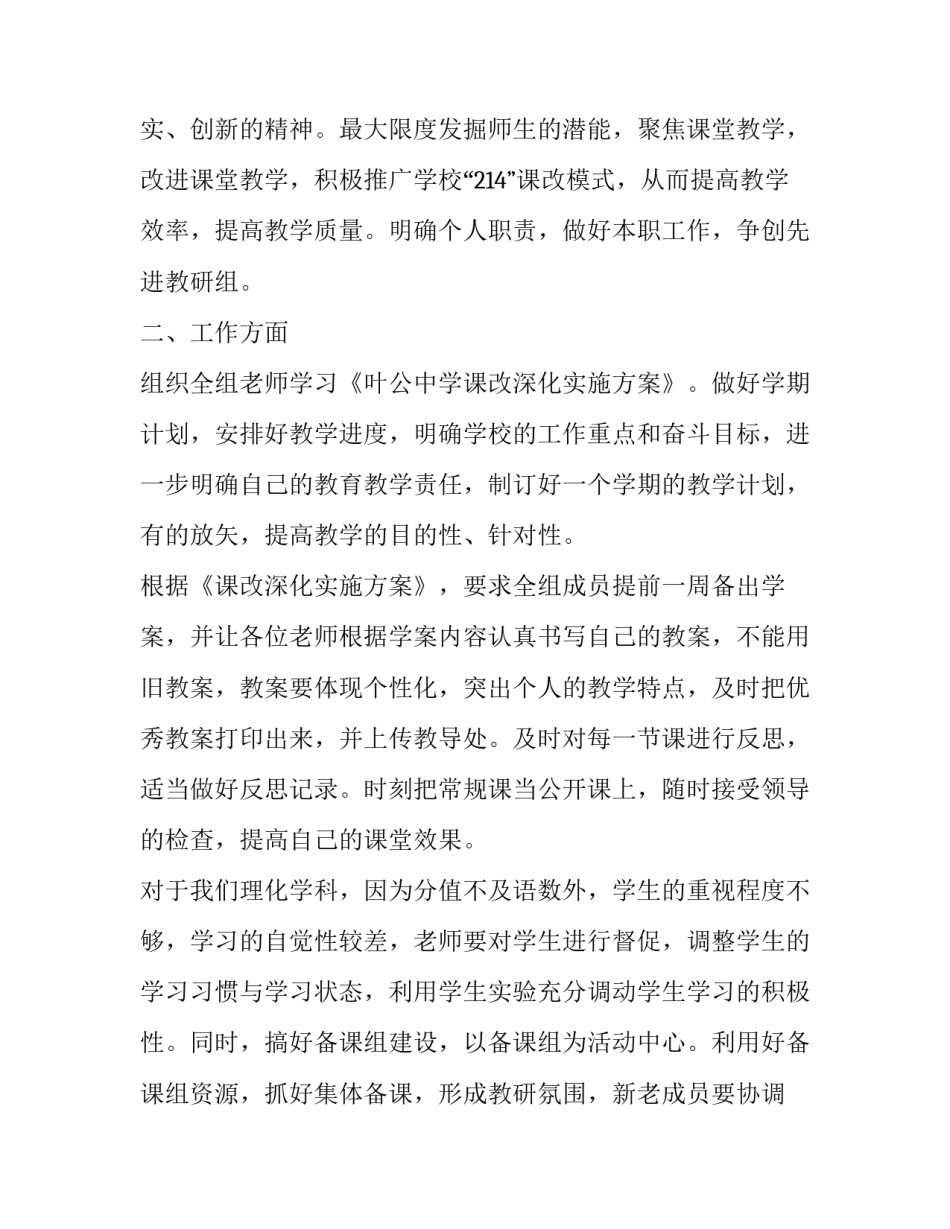 实、创新的精神。最大限度发掘师生的潜能，聚焦课堂教学，改进课堂教学，积极推广学校“214”课改模式，从而提高教学效率，提高教学质量。明确个人职责，做好本职工作，争创先进教研组。

二、工作方面

组织全组老师学习《叶公中学课改深化实施方案》。做好学期计划，安排好教学进度，明确学校的工作重点和奋斗目标，进一步明确自己的教育教学责任，制订好一个学期的教学计划，有的放矢，提高教学的目的性、针对性。

根据《课改深化实施方案》，要求全组成员提前一周备出学案，并让各位老师根据学案内容认真书写自己的教案，不能用旧教案，教案要体现个性化，突出个人的教学特点，及时把优秀教案打印出来，并上传教导处。及时对每一节课进行反思，适当做好反思记录。时刻把常规课当公开课上，随时接受领导的检查，提高自己的课堂效果。

对于我们理化学科，因为分值不及语数外，学生的重视程度不够，学习的自觉性较差，老师要对学生进行督促，调整学生的学习习惯与学习状态，利用学生实验充分调动学生学习的积极性。同时，搞好备课组建设，以备课组为活动中心。利用好备课组资源，抓好集体备课，形成教研氛围，新老成员要协调